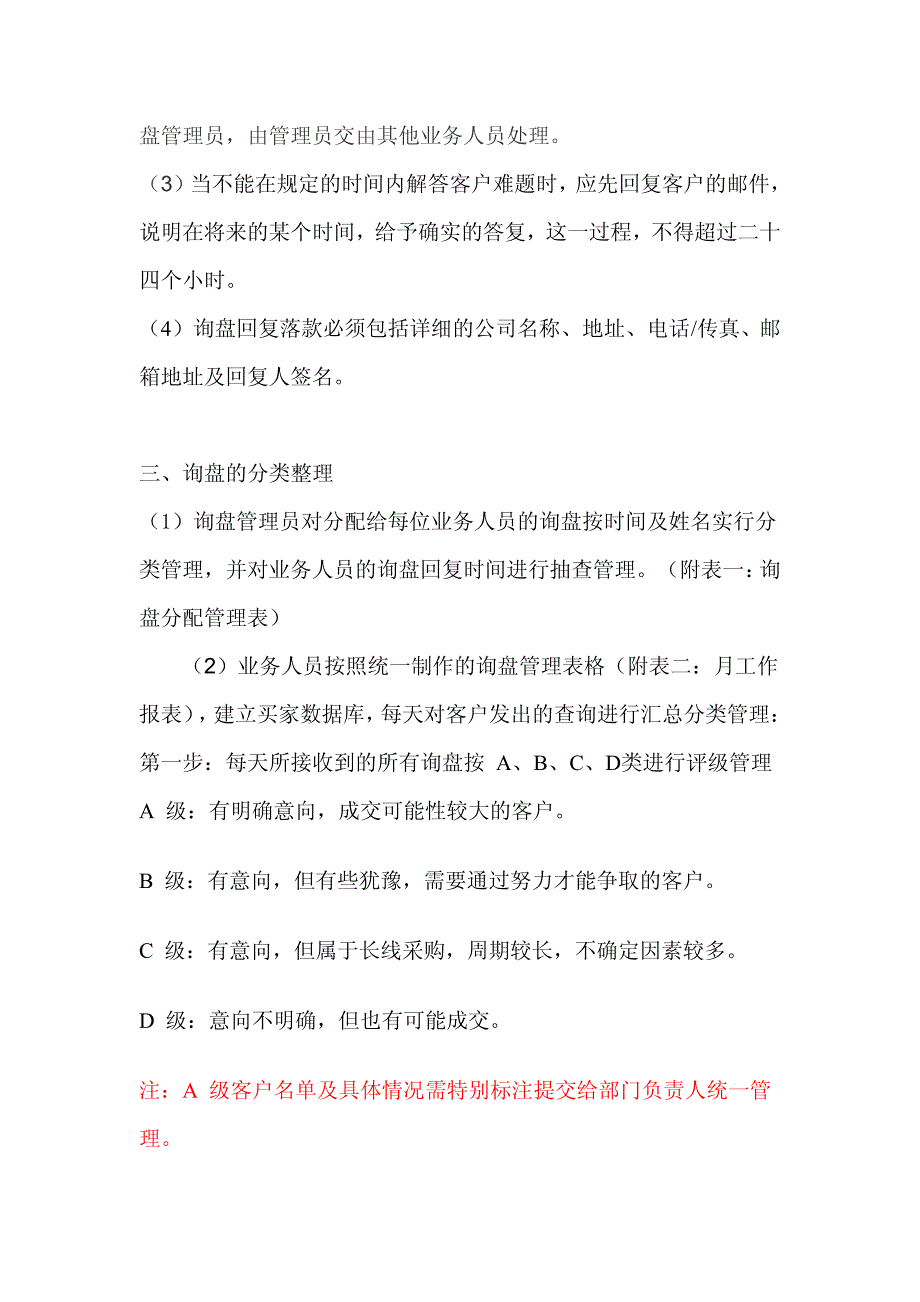 盘管理员，由管理员交由其他业务人员处理。

（3）当不能在规定的时间内解答客户难题时，应先回复客户的邮件，说明在将来的某个时间，给予确实的答复，这一过程，不得超过二十四个小时。

（4）询盘回复落款必须包括详细的公司名称、地址、电话/传真、邮箱地址及回复人签名。

三、询盘的分类整理

（1）询盘管理员对分配给每位业务人员的询盘按时间及姓名实行分类管理，并对业务人员的询盘回复时间进行抽查管理。（附表一：询盘分配管理表）

（2）业务人员按照统一制作的询盘管理表格（附表二：月工作报表），建立买家数据库，每天对客户发出的查询进行汇总分类管理：

第一步：每天所接收到的所有询盘按 A、B、C、D类进行评级管理

A 级：有明确意向，成交可能性较大的客户。

B 级：有意向，但有些犹豫，需要通过努力才能争取的客户。

C 级：有意向，但属于长线采购，周期较长，不确定因素较多。

D 级：意向不明确，但也有可能成交。

注：A 级客户名单及具体情况需特别标注提交给部门负责人统一管理。